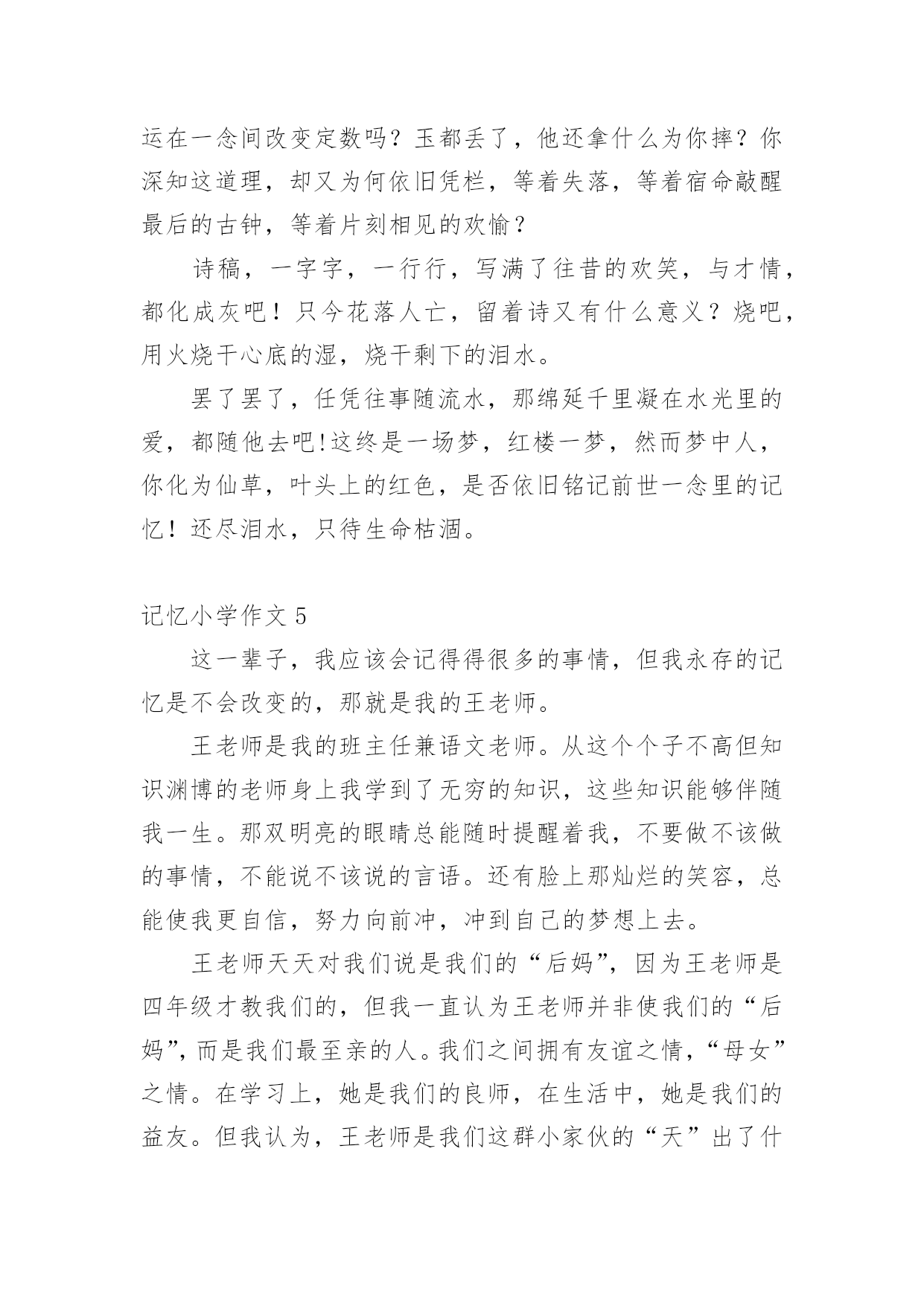 运在一念间改变定数吗？玉都丢了，他还拿什么为你摔？你深知这道理，却又为何依旧凭栏，等着失落，等着宿命敲醒最后的古钟，等着片刻相见的欢愉？

诗稿，一字字，一行行，写满了往昔的欢笑，与才情，都化成灰吧！只今花落人亡，留着诗又有什么意义？烧吧，用火烧干心底的湿，烧干剩下的泪水。

罢了罢了，任凭往事随流水，那绵延千里凝在水光里的爱，都随他去吧!这终是一场梦，红楼一梦，然而梦中人，你化为仙草，叶头上的红色，是否依旧铭记前世一念里的记忆！还尽泪水，只待生命枯涸。

记忆小学作文 5

这一辈子，我应该会记得得很多的事情，但我永存的记忆是不会改变的，那就是我的王老师。

王老师是我的班主任兼语文老师。从这个个子不高但知识渊博的老师身上我学到了无穷的知识，这些知识能够伴随我一生。那双明亮的眼睛总能随时提醒着我，不要做不该做的事情，不能说不该说的言语。还有脸上那灿烂的笑容，总能使我更自信，努力向前冲，冲到自己的梦想上去。

王老师天天对我们说是我们的“后妈”，因为王老师是四年级才教我们的，但我一直认为王老师并非使我们的“后妈”，而是我们最至亲的人。我们之间拥有友谊之情，“母女”之情。在学习上，她是我们的良师，在生活中，她是我们的益友。但我认为，王老师是我们这群小家伙的“天”出了什